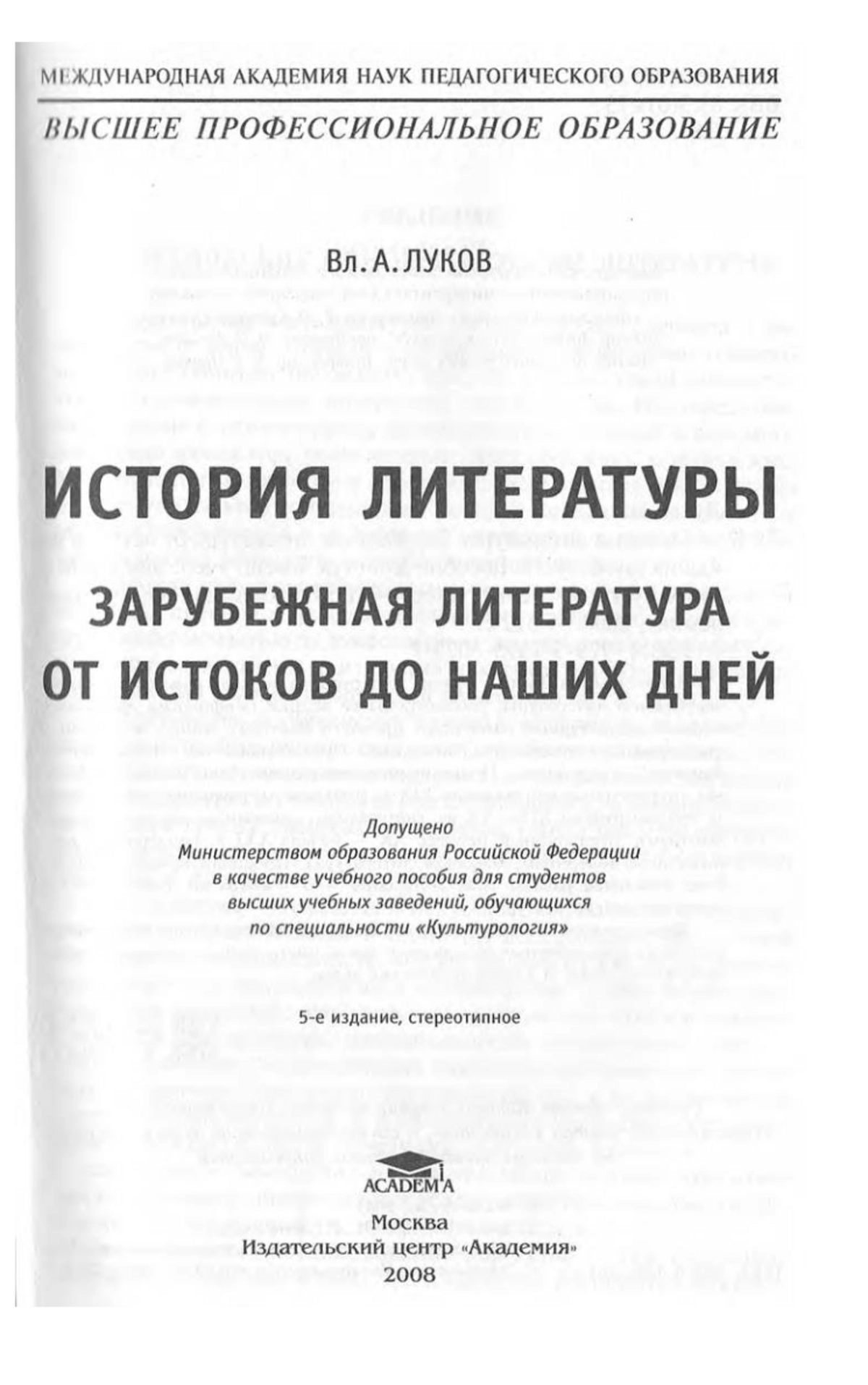 МЕЖДУНАРОДНАЯ АКАДЕМИЯ НАУК ПЕДАГОГИЧЕСКОГО ОБРАЗОВАНИЯ

ВЫСШЕЕ ПРОФЕССИОНАЛЬНОЕ ОБРАЗОВАНИЕ

Вл. А. ЛУКОВ

ИСТОРИЯ ЛИТЕРАТУРЫ

ЗАРУБЕЖНАЯ ЛИТЕРАТУРА ОТ ИСТОКОВ ДО НАШИХ ДНЕЙ

Допущено Министерством образования Российской Федерации в качестве учебного пособия для студентов высших учебных заведений, обучающихся по специальности «Культурология»

5-е издание, стереотипное

ACADEMA

Москва
Издательский центр «Академия»
2008